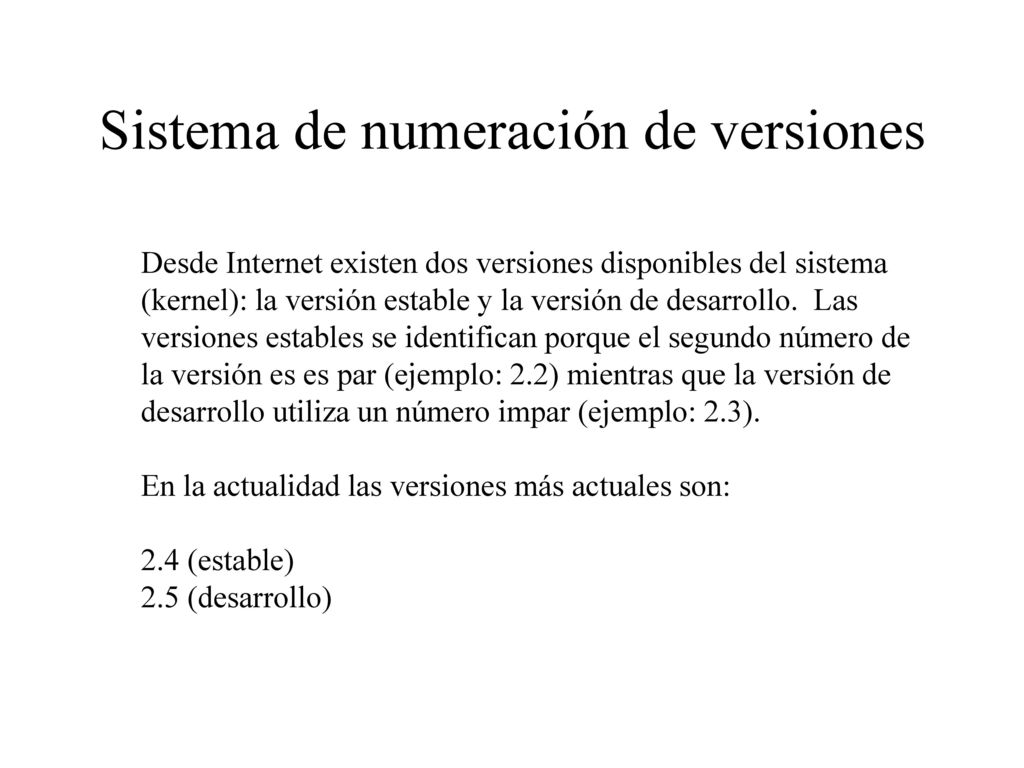 Sistema de numeración de versiones

Desde Internet existen dos versiones disponibles del sistema (kernel): la versión estable y la versión de desarrollo. Las versiones estables se identifican porque el segundo número de la versión es es par (ejemplo: 2.2) mientras que la versión de desarrollo utiliza un número impar (ejemplo: 2.3).

En la actualidad las versiones más actuales son:

2.4 (estable)
2.5 (desarrollo)